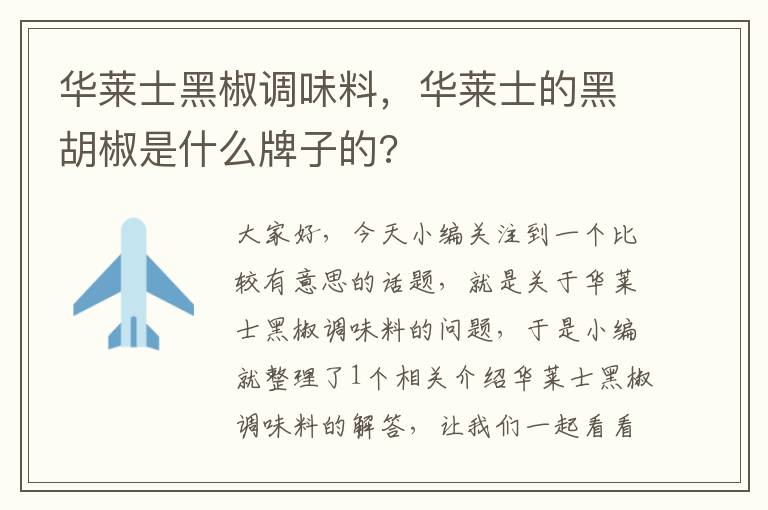 华莱士黑椒调味料，华莱士的黑胡椒是什么牌子的？

大家好，今天小编关注到一个比较有意思的话题，就是关于华莱士黑椒调味料的问题，于是小编就整理了1个相关介绍华莱士黑椒调味料的解答，让我们一起看看